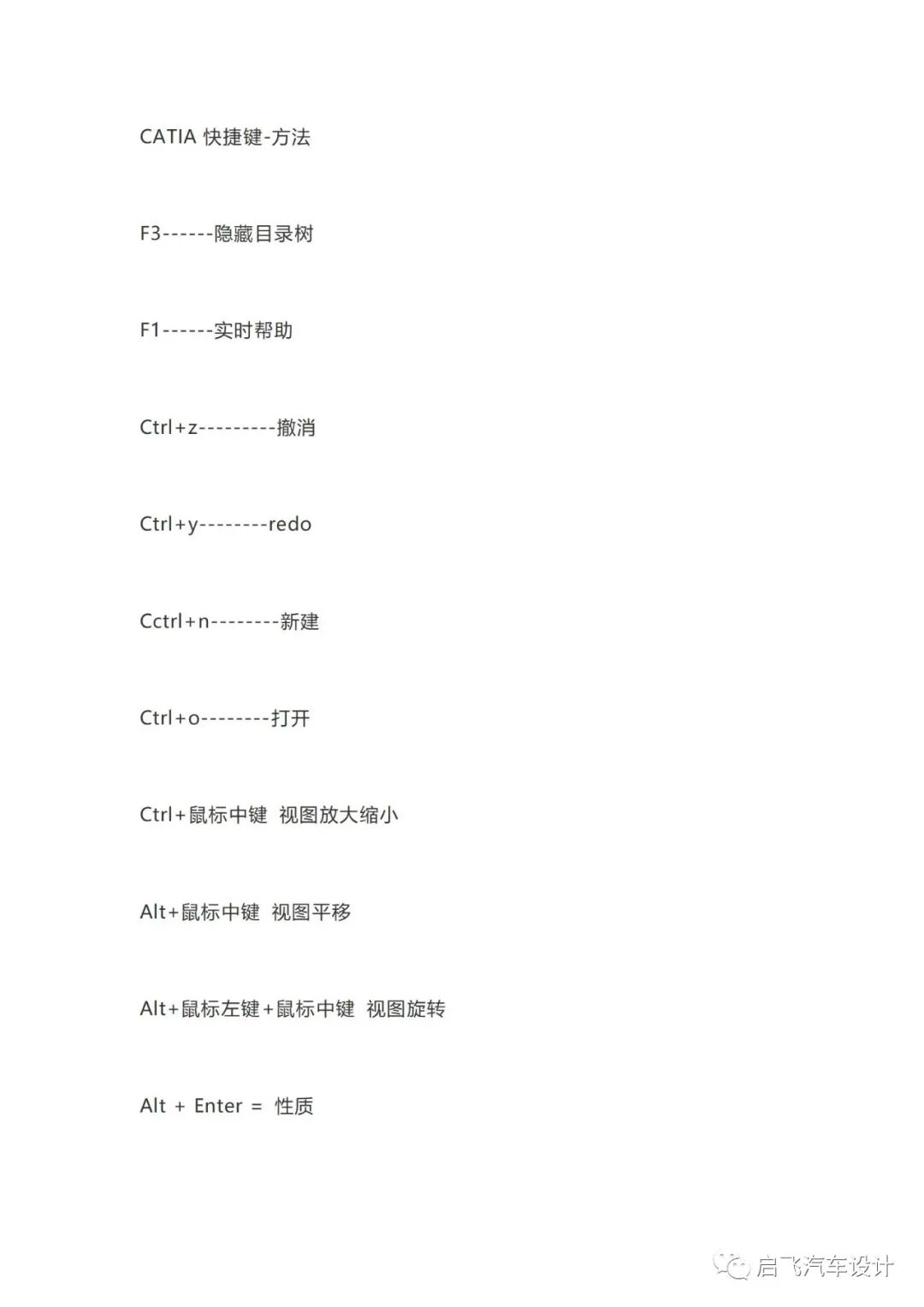 CATIA 快捷键-方法

F3------隐藏目录树

F1------实时帮助

Ctrl+z---------撤消

Ctrl+y--------redo

Cctrl+n--------新建

Ctrl+o--------打开

Ctrl+鼠标中键 视图放大缩小

Alt+鼠标中键 视图平移

Alt+鼠标左键+鼠标中键 视图旋转

Alt + Enter = 性质

启飞汽车设计